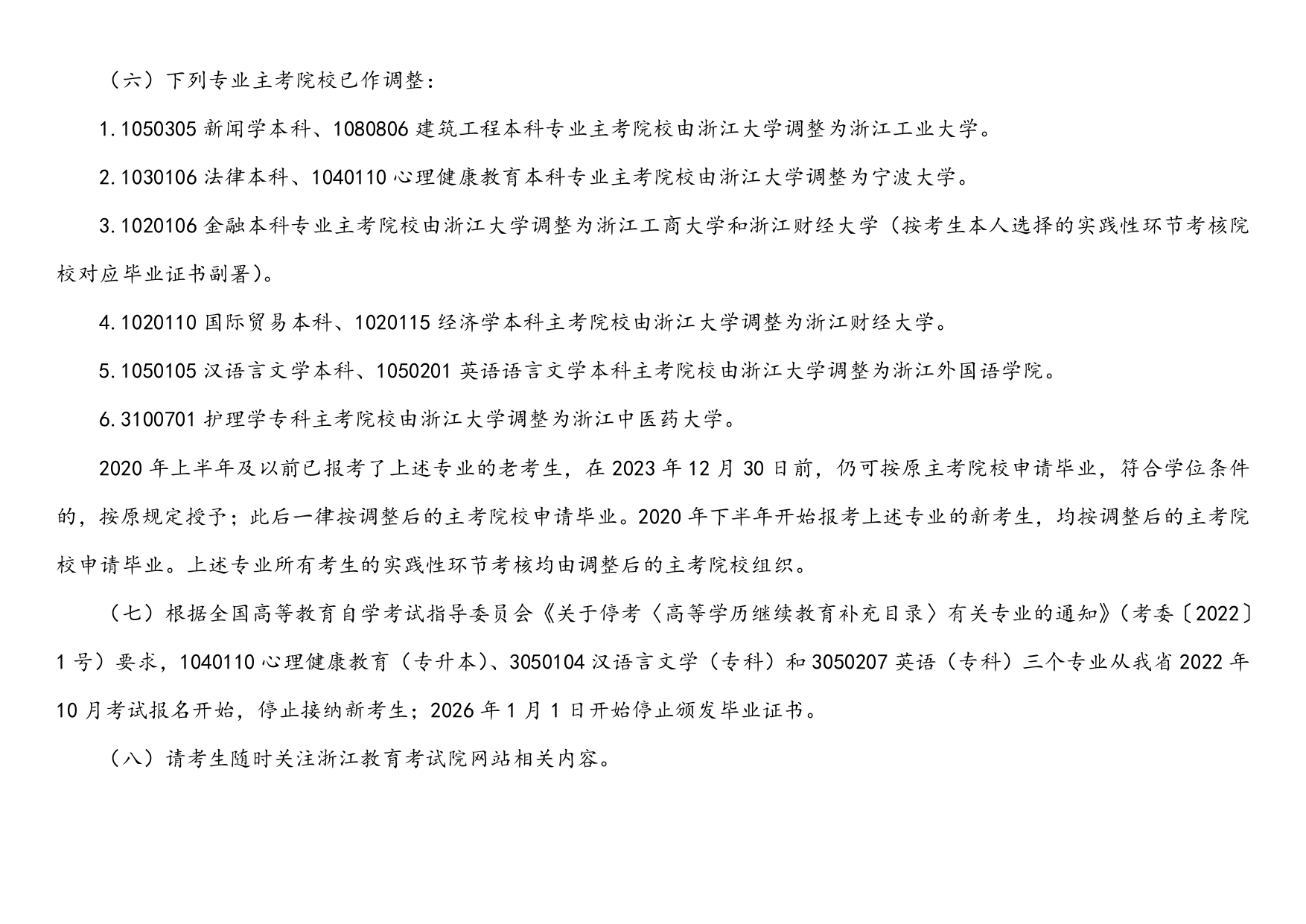 （六）下列专业主考院校已作调整：

1.1050305 新闻学本科、1080806 建筑工程本科专业主考院校由浙江大学调整为浙江工业大学。

2.1030106 法律本科、1040110 心理健康教育本科专业主考院校由浙江大学调整为宁波大学。

3.1020106 金融本科专业主考院校由浙江大学调整为浙江工商大学和浙江财经大学（按考生本人选择的实践性环节考核院校对应毕业证书副署）。

4.1020110 国际贸易本科、1020115 经济学本科主考院校由浙江大学调整为浙江财经大学。

5.1050105 汉语言文学本科、1050201 英语语言文学本科主考院校由浙江大学调整为浙江外国语学院。

6.3100701 护理学专科主考院校由浙江大学调整为浙江中医药大学。

2020 年上半年及以前已报考了上述专业的老考生，在 2023 年 12 月 30 日前，仍可按原主考院校申请毕业，符合学位条件的，按原规定授予；此后一律按调整后的主考院校申请毕业。2020 年下半年开始报考上述专业的新考生，均按调整后的主考院校申请毕业。上述专业所有考生的实践性环节考核均由调整后的主考院校组织。

（七）根据全国高等教育自学考试指导委员会《关于停考〈高等学历继续教育补充目录〉有关专业的通知》（考委〔2022〕1 号）要求，1040110 心理健康教育（专升本）、3050104 汉语言文学（专科）和 3050207 英语（专科）三个专业从我省 2022 年 10 月考试报名开始，停止接纳新考生；2026 年 1 月 1 日开始停止颁发毕业证书。

（八）请考生随时关注浙江教育考试院网站相关内容。